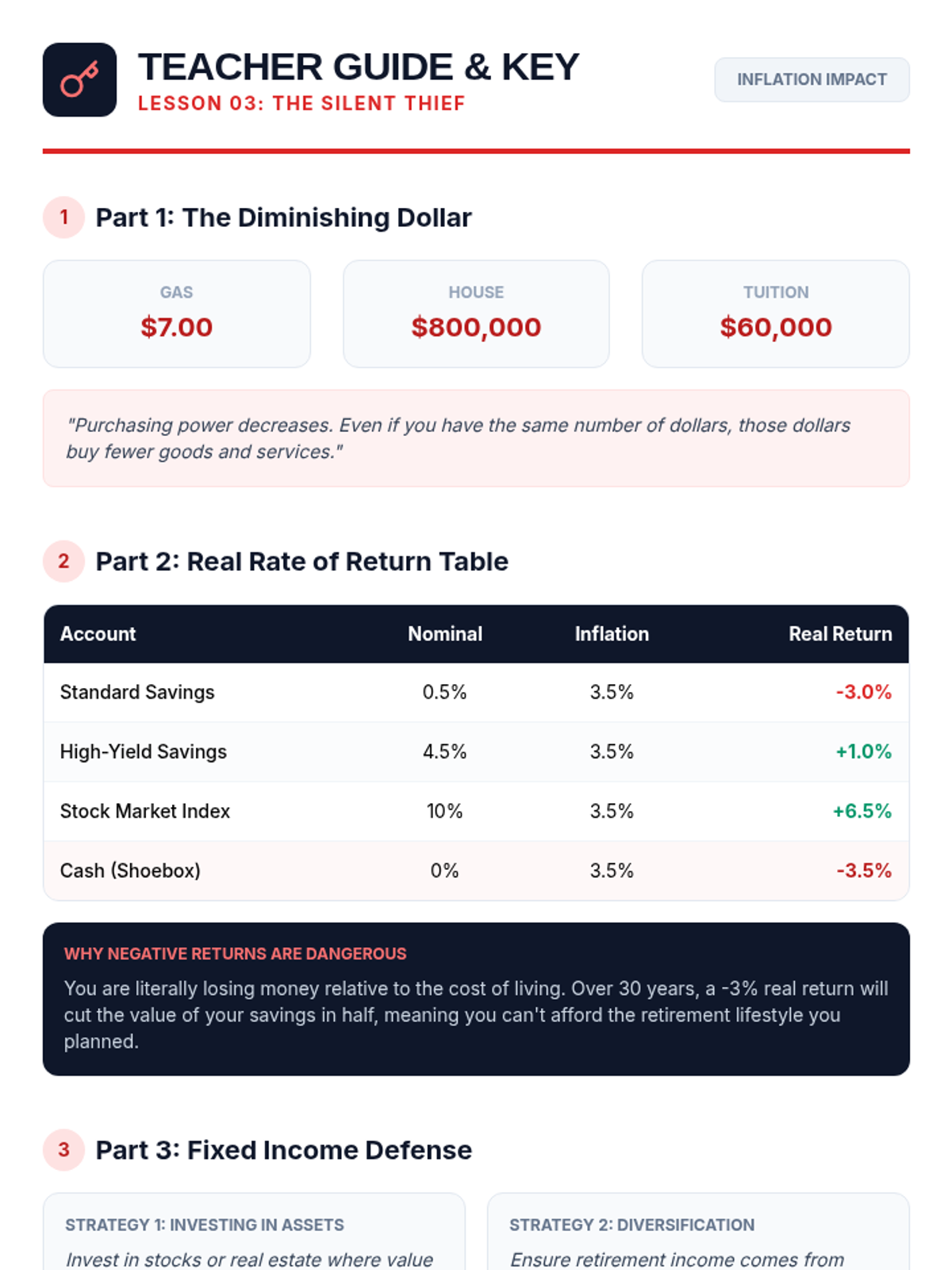 TEACHER GUIDE & KEY
LESSON 03: THE SILENT THIEF

INFLATION IMPACT

1 Part 1: The Diminishing Dollar

GAS
$7.00

HOUSE
$800,000

TUITION
$60,000

"Purchasing power decreases. Even if you have the same number of dollars, those dollars buy fewer goods and services."

2 Part 2: Real Rate of Return Table

| Account | Nominal | Inflation | Real Return |
|---|---|---|---|
| Standard Savings | 0.5% | 3.5% | -3.0% |
| High-Yield Savings | 4.5% | 3.5% | +1.0% |
| Stock Market Index | 10% | 3.5% | +6.5% |
| Cash (Shoebox) | 0% | 3.5% | -3.5% |

WHY NEGATIVE RETURNS ARE DANGEROUS
You are literally losing money relative to the cost of living. Over 30 years, a -3% real return will cut the value of your savings in half, meaning you can't afford the retirement lifestyle you planned.

3 Part 3: Fixed Income Defense

STRATEGY 1: INVESTING IN ASSETS
Invest in stocks or real estate where value

STRATEGY 2: DIVERSIFICATION
Ensure retirement income comes from